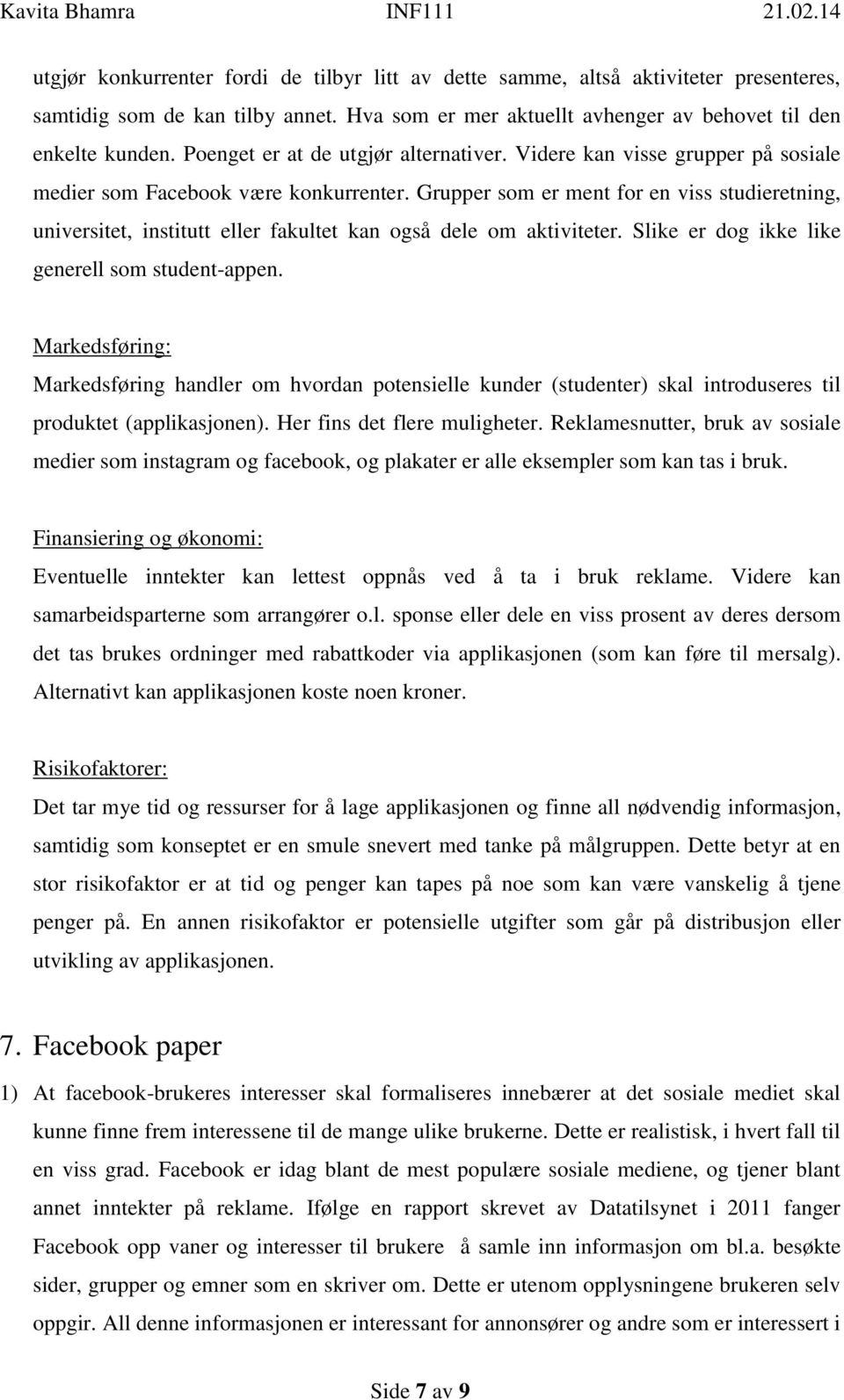 Kavita Bhamra INF111 21.02.14

utgjør konkurrenter fordi de tilbyr litt av dette samme, altså aktiviteter presenteres, samtidig som de kan tilby annet. Hva som er mer aktuellt avhenger av behovet til den enkelte kunden. Poenget er at de utgjør alternativer. Videre kan visse grupper på sosiale medier som Facebook være konkurrenter. Grupper som er ment for en viss studieretning, universitet, institutt eller fakultet kan også dele om aktiviteter. Slike er dog ikke like generell som student-appen.

Markedsføring:
Markedsføring handler om hvordan potensielle kunder (studenter) skal introduseres til produktet (applikasjonen). Her fins det flere muligheter. Reklamesnutter, bruk av sosiale medier som instagram og facebook, og plakater er alle eksempler som kan tas i bruk.

Finansiering og økonomi:
Eventuelle inntekter kan lettest oppnås ved å ta i bruk reklame. Videre kan samarbeidsparterne som arrangører o.l. sponse eller dele en viss prosent av deres dersom det tas brukes ordninger med rabattkoder via applikasjonen (som kan føre til mersalg). Alternativt kan applikasjonen koste noen kroner.

Risikofaktorer:
Det tar mye tid og ressurser for å lage applikasjonen og finne all nødvendig informasjon, samtidig som konseptet er en smule snevert med tanke på målgruppen. Dette betyr at en stor risikofaktor er at tid og penger kan tapes på noe som kan være vanskelig å tjene penger på. En annen risikofaktor er potensielle utgifter som går på distribusjon eller utvikling av applikasjonen.

7. Facebook paper

1) At facebook-brukeres interesser skal formaliseres innebærer at det sosiale mediet skal kunne finne frem interessene til de mange ulike brukerne. Dette er realistisk, i hvert fall til en viss grad. Facebook er idag blant de mest populære sosiale mediene, og tjener blant annet inntekter på reklame. Ifølge en rapport skrevet av Datatilsynet i 2011 fanger Facebook opp vaner og interesser til brukere å samle inn informasjon om bl.a. besøkte sider, grupper og emner som en skriver om. Dette er utenom opplysningene brukeren selv oppgir. All denne informasjonen er interessant for annonsører og andre som er interessert i

Side 7 av 9